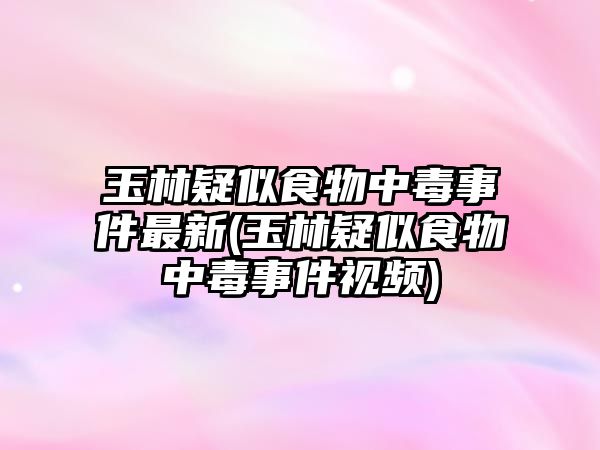 玉林疑似食物中毒事件最新(玉林疑似食物中毒事件视频)